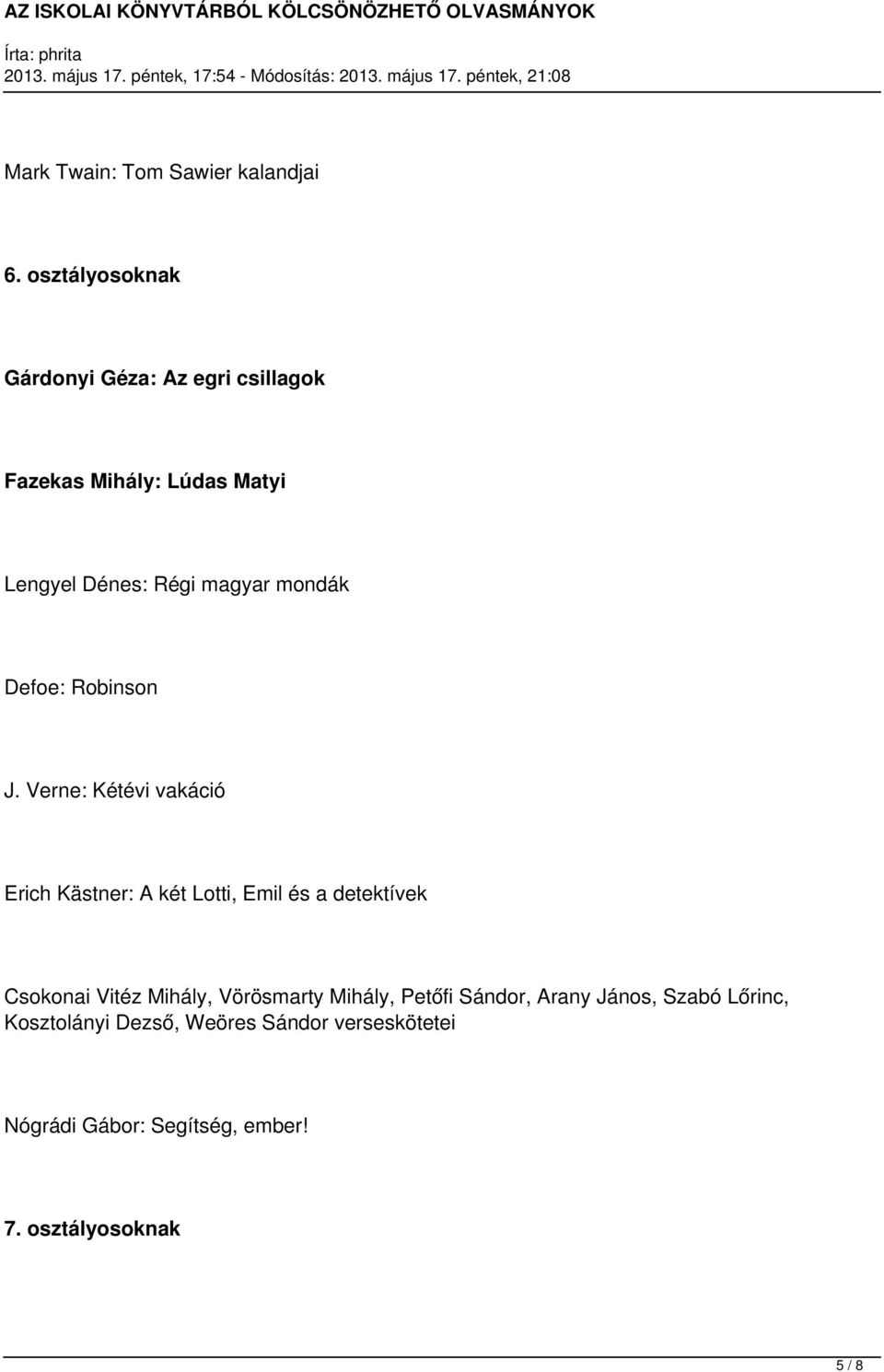 AZ ISKOLAI KÖNYVTÁRBÓL KÖLCSÖNÖZHETŐ OLVASMÁNYOK
Írta: phrita
2013. május 17. péntek, 17:54 - Módosítás: 2013. május 17. péntek, 21:08

Mark Twain: Tom Sawier kalandjai

6. osztályosoknak

Gárdonyi Géza: Az egri csillagok

Fazekas Mihály: Lúdas Matyi

Lengyel Dénes: Régi magyar mondák

Defoe: Robinson

J. Verne: Kétévi vakáció

Erich Kästner: A két Lotti, Emil és a detektívek

Csokonai Vitéz Mihály, Vörösmarty Mihály, Petőfi Sándor, Arany János, Szabó Lőrinc, Kosztolányi Dezső, Weöres Sándor verseskötetei

Nógrádi Gábor: Segítség, ember!

7. osztályosoknak

5 / 8